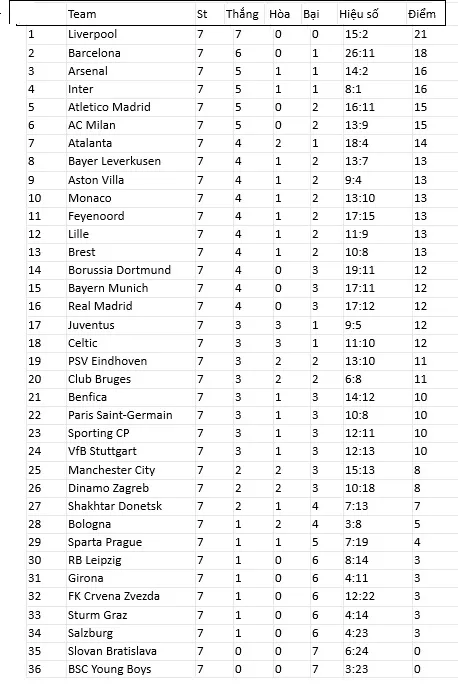 | | Team | St | Thắng | Hòa | Bại | Hiệu số | Điểm |
|---|---|---|---|---|---|---|---|
| 1 | Liverpool | 7 | 7 | 0 | 0 | 15:2 | 21 |
| 2 | Barcelona | 7 | 6 | 0 | 1 | 26:11 | 18 |
| 3 | Arsenal | 7 | 5 | 1 | 1 | 14:2 | 16 |
| 4 | Inter | 7 | 5 | 1 | 1 | 8:1 | 16 |
| 5 | Atletico Madrid | 7 | 5 | 0 | 2 | 16:11 | 15 |
| 6 | AC Milan | 7 | 5 | 0 | 2 | 13:9 | 15 |
| 7 | Atalanta | 7 | 4 | 2 | 1 | 18:4 | 14 |
| 8 | Bayer Leverkusen | 7 | 4 | 1 | 2 | 13:7 | 13 |
| 9 | Aston Villa | 7 | 4 | 1 | 2 | 9:4 | 13 |
| 10 | Monaco | 7 | 4 | 1 | 2 | 13:10 | 13 |
| 11 | Feyenoord | 7 | 4 | 1 | 2 | 17:15 | 13 |
| 12 | Lille | 7 | 4 | 1 | 2 | 11:9 | 13 |
| 13 | Brest | 7 | 4 | 1 | 2 | 10:8 | 13 |
| 14 | Borussia Dortmund | 7 | 4 | 0 | 3 | 19:11 | 12 |
| 15 | Bayern Munich | 7 | 4 | 0 | 3 | 17:11 | 12 |
| 16 | Real Madrid | 7 | 4 | 0 | 3 | 17:12 | 12 |
| 17 | Juventus | 7 | 3 | 3 | 1 | 9:5 | 12 |
| 18 | Celtic | 7 | 3 | 3 | 1 | 11:10 | 12 |
| 19 | PSV Eindhoven | 7 | 3 | 2 | 2 | 13:10 | 11 |
| 20 | Club Bruges | 7 | 3 | 2 | 2 | 6:8 | 11 |
| 21 | Benfica | 7 | 3 | 1 | 3 | 14:12 | 10 |
| 22 | Paris Saint-Germain | 7 | 3 | 1 | 3 | 10:8 | 10 |
| 23 | Sporting CP | 7 | 3 | 1 | 3 | 12:11 | 10 |
| 24 | VfB Stuttgart | 7 | 3 | 1 | 3 | 12:13 | 10 |
| 25 | Manchester City | 7 | 2 | 2 | 3 | 15:13 | 8 |
| 26 | Dinamo Zagreb | 7 | 2 | 2 | 3 | 10:18 | 8 |
| 27 | Shakhtar Donetsk | 7 | 2 | 1 | 4 | 7:13 | 7 |
| 28 | Bologna | 7 | 1 | 2 | 4 | 3:8 | 5 |
| 29 | Sparta Prague | 7 | 1 | 1 | 5 | 7:19 | 4 |
| 30 | RB Leipzig | 7 | 1 | 0 | 6 | 8:14 | 3 |
| 31 | Girona | 7 | 1 | 0 | 6 | 4:11 | 3 |
| 32 | FK Crvena Zvezda | 7 | 1 | 0 | 6 | 12:22 | 3 |
| 33 | Sturm Graz | 7 | 1 | 0 | 6 | 4:14 | 3 |
| 34 | Salzburg | 7 | 1 | 0 | 6 | 4:23 | 3 |
| 35 | Slovan Bratislava | 7 | 0 | 0 | 7 | 6:24 | 0 |
| 36 | BSC Young Boys | 7 | 0 | 0 | 7 | 3:23 | 0 |